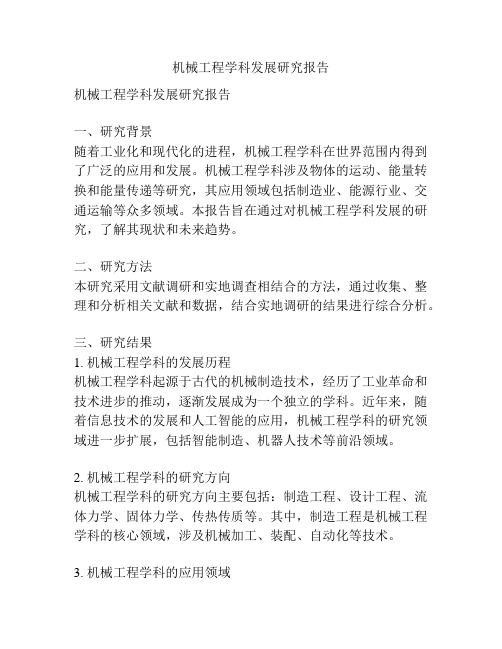 机械工程学科发展研究报告

机械工程学科发展研究报告

一、研究背景
随着工业化和现代化的进程，机械工程学科在世界范围内得到了广泛的应用和发展。机械工程学科涉及物体的运动、能量转换和能量传递等研究，其应用领域包括制造业、能源行业、交通运输等众多领域。本报告旨在通过对机械工程学科发展的研究，了解其现状和未来趋势。

二、研究方法
本研究采用文献调研和实地调查相结合的方法，通过收集、整理和分析相关文献和数据，结合实地调研的结果进行综合分析。

三、研究结果
1. 机械工程学科的发展历程
机械工程学科起源于古代的机械制造技术，经历了工业革命和技术进步的推动，逐渐发展成为一个独立的学科。近年来，随着信息技术的发展和人工智能的应用，机械工程学科的研究领域进一步扩展，包括智能制造、机器人技术等前沿领域。

2. 机械工程学科的研究方向
机械工程学科的研究方向主要包括：制造工程、设计工程、流体力学、固体力学、传热传质等。其中，制造工程是机械工程学科的核心领域，涉及机械加工、装配、自动化等技术。

3. 机械工程学科的应用领域